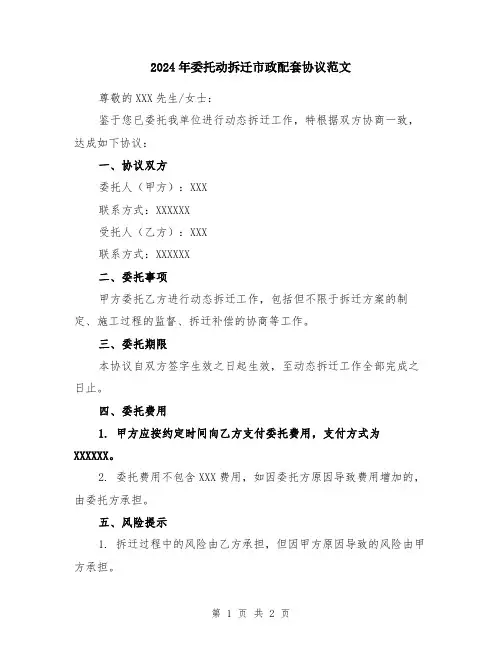 2024年委托动拆迁市政配套协议范文

尊敬的XXX先生/女士：

鉴于您已委托我单位进行动态拆迁工作，特根据双方协商一致，达成如下协议：

一、协议双方

委托人（甲方）：XXX

联系方式：XXXXXX

受托人（乙方）：XXX

联系方式：XXXXXX

二、委托事项

甲方委托乙方进行动态拆迁工作，包括但不限于拆迁方案的制定、施工过程的监督、拆迁补偿的协商等工作。

三、委托期限

本协议自双方签字生效之日起生效，至动态拆迁工作全部完成之日止。

四、委托费用

1. 甲方应按约定时间向乙方支付委托费用，支付方式为XXXXXX。

2. 委托费用不包含XXX费用，如因委托方原因导致费用增加的，由委托方承担。

五、风险提示

1. 拆迁过程中的风险由乙方承担，但因甲方原因导致的风险由甲方承担。

第 1 页 共 2 页